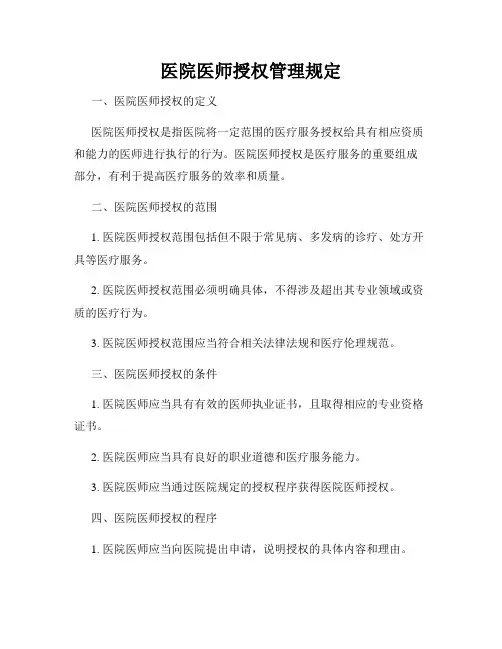 医院医师授权管理规定

一、医院医师授权的定义

医院医师授权是指医院将一定范围的医疗服务授权给具有相应资质和能力的医师进行执行的行为。医院医师授权是医疗服务的重要组成部分，有利于提高医疗服务的效率和质量。

二、医院医师授权的范围

1. 医院医师授权范围包括但不限于常见病、多发病的诊疗、处方开具等医疗服务。

2. 医院医师授权范围必须明确具体，不得涉及超出其专业领域或资质的医疗行为。

3. 医院医师授权范围应当符合相关法律法规和医疗伦理规范。

三、医院医师授权的条件

1. 医院医师应当具有有效的医师执业证书，且取得相应的专业资格证书。

2. 医院医师应当具有良好的职业道德和医疗服务能力。

3. 医院医师应当通过医院规定的授权程序获得医院医师授权。

四、医院医师授权的程序

1. 医院医师应当向医院提出申请，说明授权的具体内容和理由。